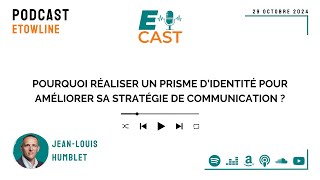 PODCAST
ETOWLINE

E CAST

29 OCTOBRE 2024

POURQUOI RÉALISER UN PRISME D'IDENTITÉ POUR AMÉLIORER SA STRATÉGIE DE COMMUNICATION ?

JEAN-LOUIS HUMBLET